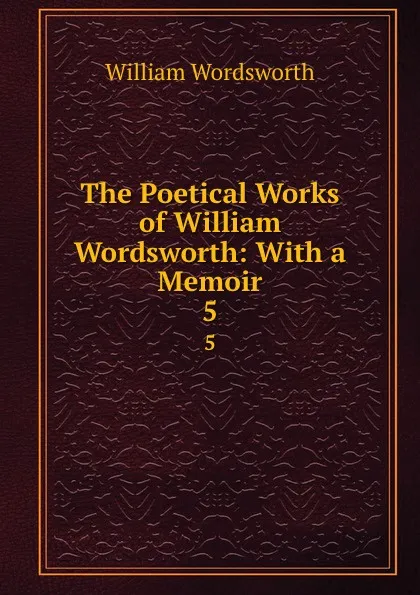 William Wordsworth

The Poetical Works of William Wordsworth: With a Memoir
5

5